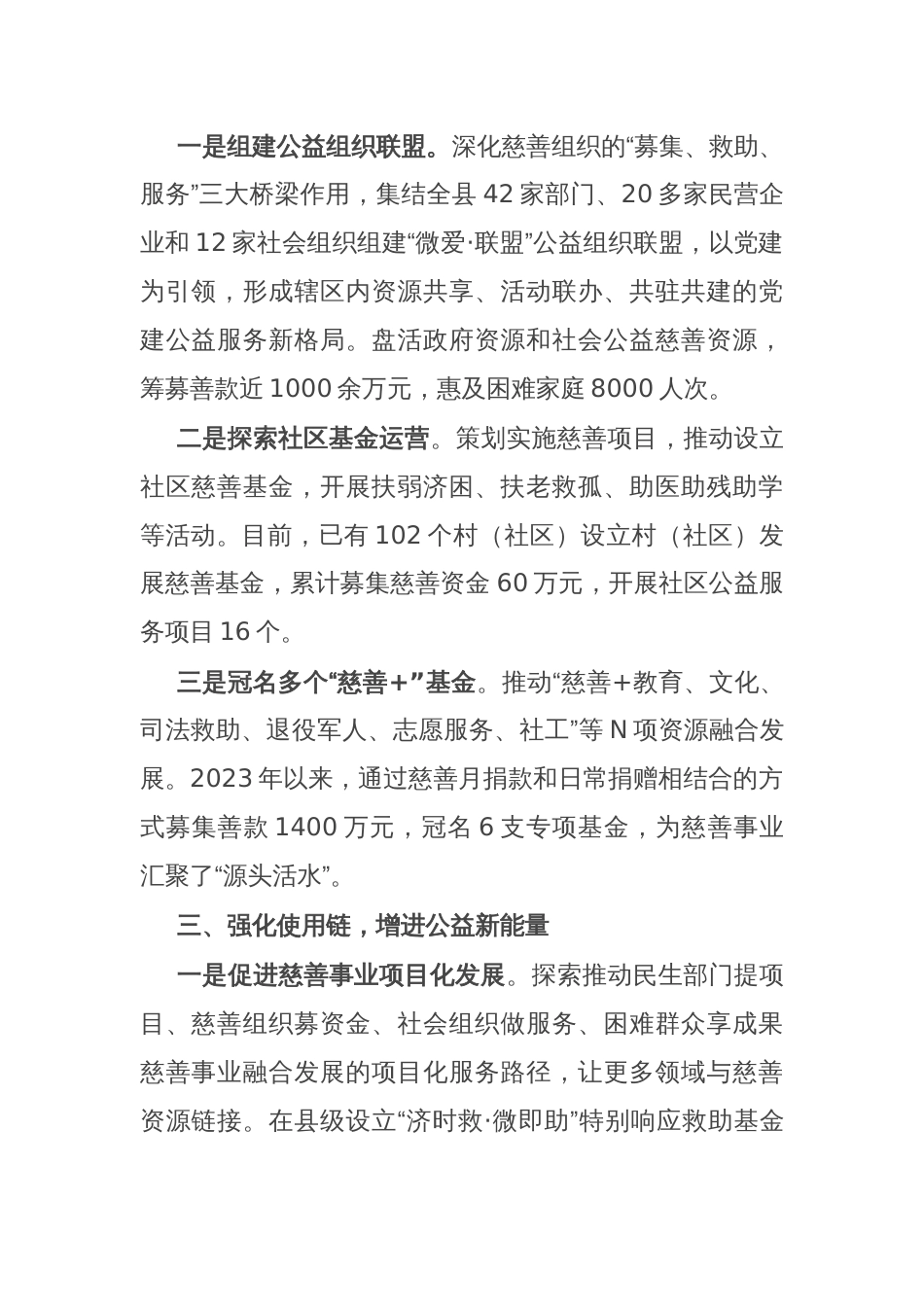 一是组建公益组织联盟。深化慈善组织的“募集、救助、服务”三大桥梁作用，集结全县 42 家部门、20 多家民营企业和 12 家社会组织组建“微爱·联盟”公益组织联盟，以党建为引领，形成辖区内资源共享、活动联办、共驻共建的党建公益服务新格局。盘活政府资源和社会公益慈善资源，筹募善款近 1000 余万元，惠及困难家庭 8000 人次。

二是探索社区基金运营。策划实施慈善项目，推动设立社区慈善基金，开展扶弱济困、扶老救孤、助医助残助学等活动。目前，已有 102 个村（社区）设立村（社区）发展慈善基金，累计募集慈善资金 60 万元，开展社区公益服务项目 16 个。

三是冠名多个“慈善+”基金。推动“慈善+教育、文化、司法救助、退役军人、志愿服务、社工”等 N 项资源融合发展。2023 年以来，通过慈善月捐款和日常捐赠相结合的方式募集善款 1400 万元，冠名 6 支专项基金，为慈善事业汇聚了“源头活水”。

三、强化使用链，增进公益新能量

一是促进慈善事业项目化发展。探索推动民生部门提项目、慈善组织募资金、社会组织做服务、困难群众享成果慈善事业融合发展的项目化服务路径，让更多领域与慈善资源链接。在县级设立“济时救·微即助”特别响应救助基金